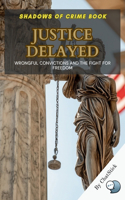 SHADOWS OF CRIME BOOK

JUSTICE DELAYED

WRONGFUL CONVICTIONS AND THE FIGHT FOR FREEDOM

By ChatStick